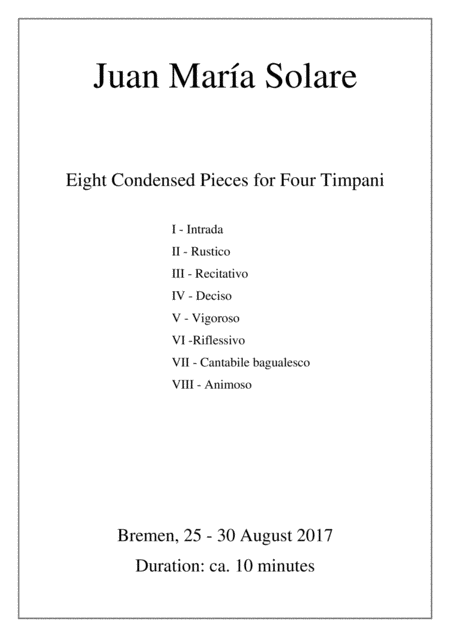 Juan María Solare

Eight Condensed Pieces for Four Timpani

I - Intrada
II - Rustico
III - Recitativo
IV - Deciso
V - Vigoroso
VI -Riflessivo
VII - Cantabile bagualesco
VIII - Animoso

Bremen, 25 - 30 August 2017
Duration: ca. 10 minutes